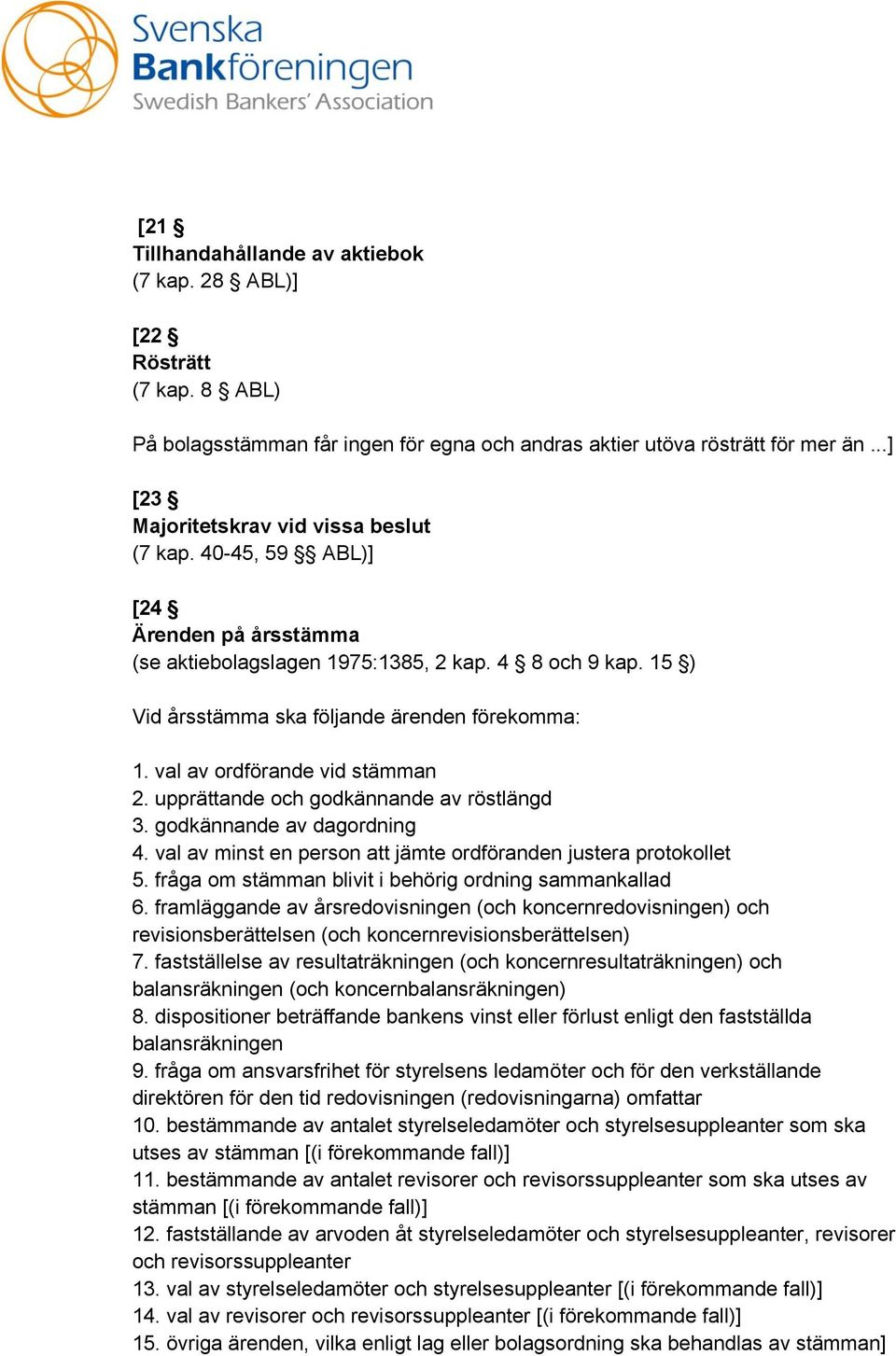 Svenska
Bankföreningen
Swedish Bankers' Association

[21 §
Tillhandahållande av aktiebok
(7 kap. 28 § ABL)]

[22 §
Rösträtt
(7 kap. 8 § ABL)

På bolagsstämman får ingen för egna och andras aktier utöva rösträtt för mer än ...]

[23 §
Majoritetskrav vid vissa beslut
(7 kap. 40-45, 59 §§ ABL)]

[24 §
Ärenden på årsstämma
(se aktiebolagslagen 1975:1385, 2 kap. 4 § 8 och 9 kap. 15 §)

Vid årsstämma ska följande ärenden förekomma:

1. val av ordförande vid stämman
2. upprättande och godkännande av röstlängd
3. godkännande av dagordning
4. val av minst en person att jämte ordföranden justera protokollet
5. fråga om stämman blivit i behörig ordning sammankallad
6. framläggande av årsredovisningen (och koncernredovisningen) och revisionsberättelsen (och koncernrevisionsberättelsen)
7. fastställelse av resultaträkningen (och koncernresultaträkningen) och balansräkningen (och koncernbalansräkningen)
8. dispositioner beträffande bankens vinst eller förlust enligt den fastställda balansräkningen
9. fråga om ansvarsfrihet för styrelsens ledamöter och för den verkställande direktören för den tid redovisningen (redovisningarna) omfattar
10. bestämmande av antalet styrelseledamöter och styrelsesuppleanter som ska utses av stämman [(i förekommande fall)]
11. bestämmande av antalet revisorer och revisorssuppleanter som ska utses av stämman [(i förekommande fall)]
12. fastställande av arvoden åt styrelseledamöter och styrelsesuppleanter, revisorer och revisorssuppleanter
13. val av styrelseledamöter och styrelsesuppleanter [(i förekommande fall)]
14. val av revisorer och revisorssuppleanter [(i förekommande fall)]
15. övriga ärenden, vilka enligt lag eller bolagsordning ska behandlas av stämman]